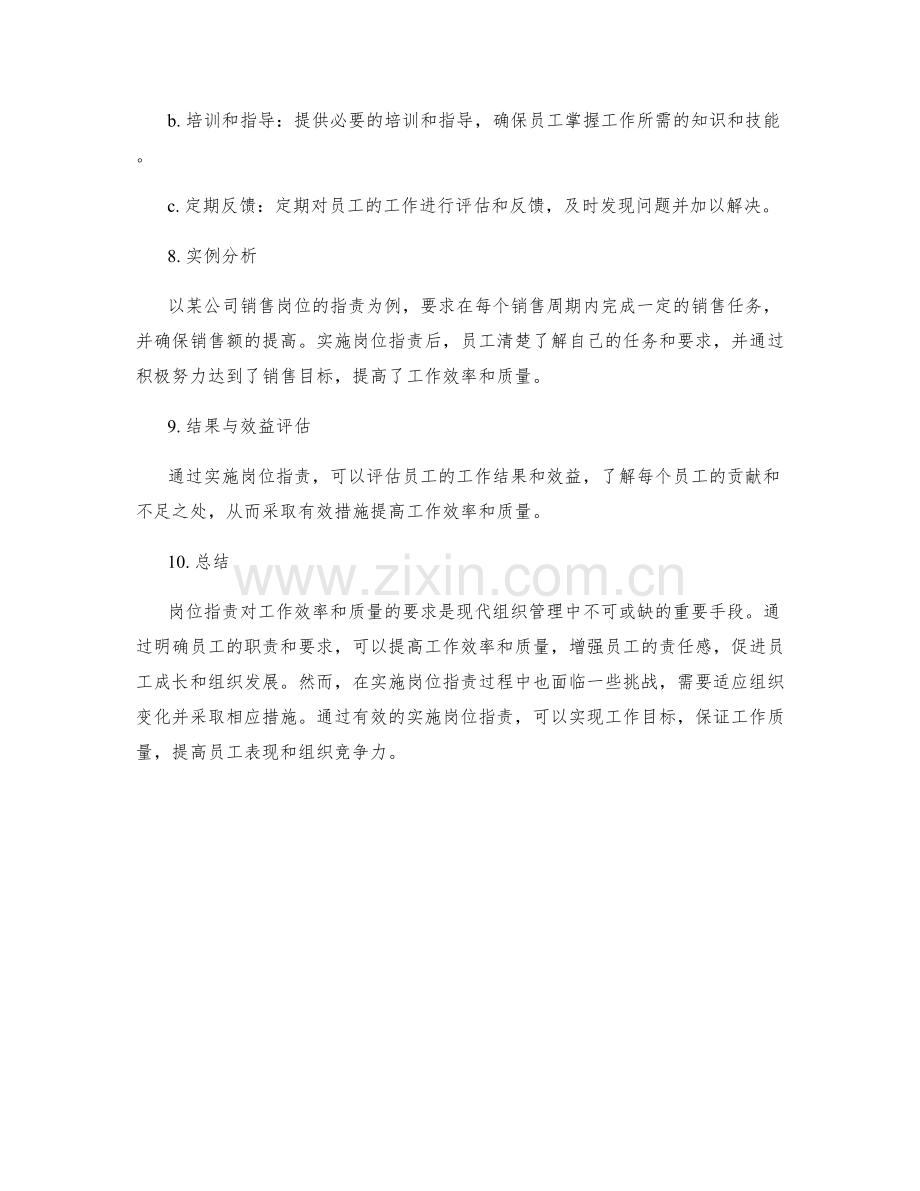 b.培训和指导：提供必要的培训和指导，确保员工掌握工作所需的知识和技能。

c.定期反馈：定期对员工的工作进行评估和反馈，及时发现问题并加以解决。

8.实例分析

以某公司销售岗位的指责为例，要求在每个销售周期内完成一定的销售任务，并确保销售额的提高。实施岗位指责后，员工清楚了解自己的任务和要求，并通过积极努力达到了销售目标，提高了工作效率和质量。

9.结果与效益评估

通过实施岗位指责，可以评估员工的工作结果和效益，了解每个员工的贡献和不足之处，从而采取有效措施提高工作效率和质量。

10.总结

岗位指责对工作效率和质量的要求是现代组织管理中不可或缺的重要手段。通过明确员工的职责和要求，可以提高工作效率和质量，增强员工的责任感，促进员工成长和组织发展。然而，在实施岗位指责过程中也面临一些挑战，需要适应组织变化并采取相应措施。通过有效的实施岗位指责，可以实现工作目标，保证工作质量，提高员工表现和组织竞争力。

www.zixin.com.cn